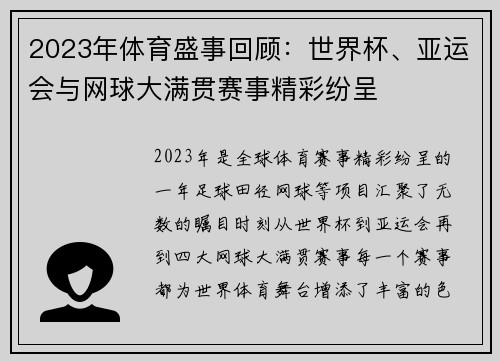 2023年体育盛事回顾：世界杯、亚运会与网球大满贯赛事精彩纷呈

2023年是全球体育赛事精彩纷呈的一年足球田径网球等项目汇聚了无数的瞩目时刻从世界杯到亚运会再到四大网球大满贯赛事每一个赛事都为世界体育舞台增添了丰富的色